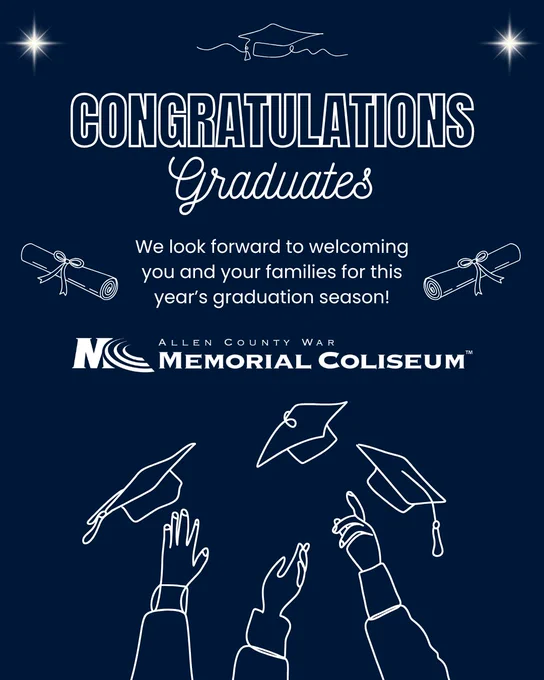 CONGRATULATIONS

Graduates

We look forward to welcoming you and your families for this year's graduation season!

ALLEN COUNTY WAR
MEMORIAL COLISEUM™